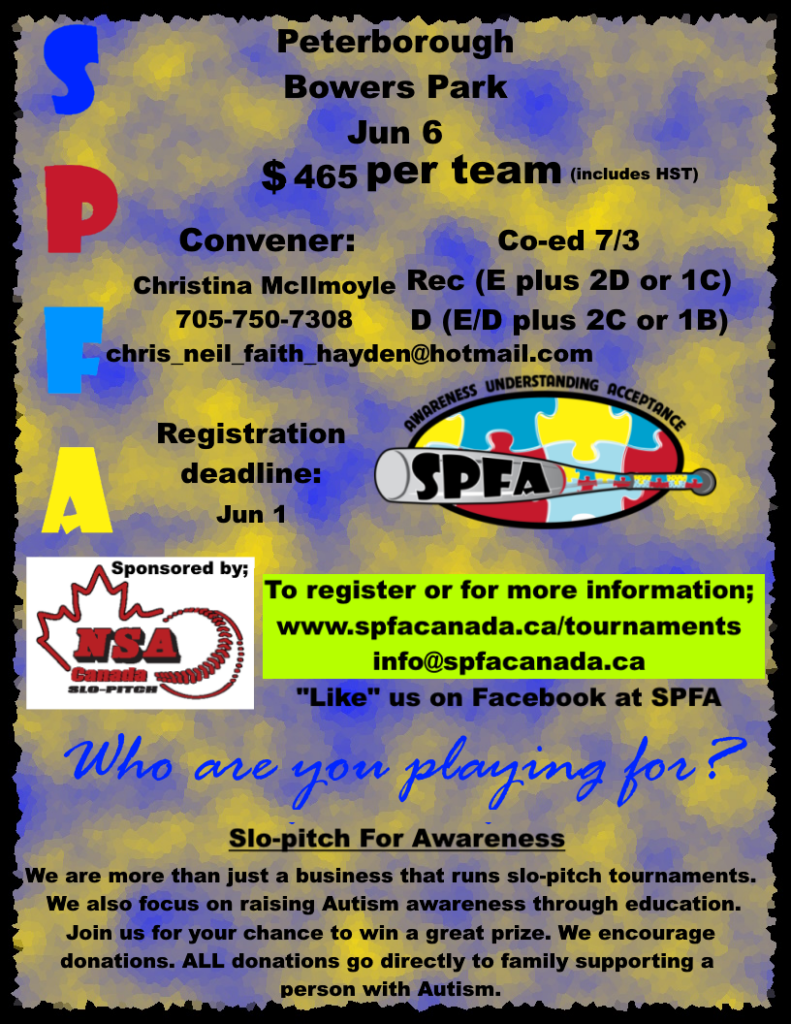 S
P
F
A

Peterborough
Bowers Park
Jun 6
$ 465 per team (includes HST)

Convener:
Christina McIlmoyle
705-750-7308
chris_neil_faith_hayden@hotmail.com

Co-ed 7/3
Rec (E plus 2D or 1C)
D (E/D plus 2C or 1B)

Registration deadline:
Jun 1

AWARENESS UNDERSTANDING ACCEPTANCE
SPFA

Sponsored by;
NSA
Canada
SLO-PITCH

To register or for more information;
www.spfacanada.ca/tournaments
info@spfacanada.ca
"Like" us on Facebook at SPFA

Who are you playing for?

Slo-pitch For Awareness

We are more than just a business that runs slo-pitch tournaments. We also focus on raising Autism awareness through education. Join us for your chance to win a great prize. We encourage donations. ALL donations go directly to family supporting a person with Autism.